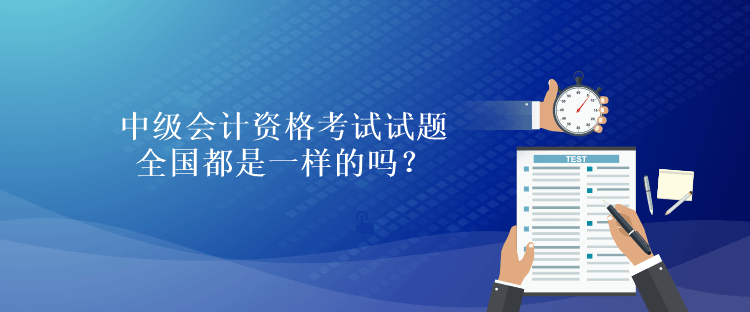 中级会计资格考试试题
全国都是一样的吗？

TEST